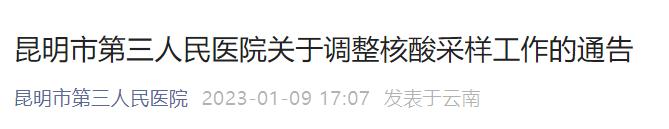 昆明市第三人民医院关于调整核酸采样工作的通告

昆明市第三人民医院 2023-01-09 17:07 发表于云南